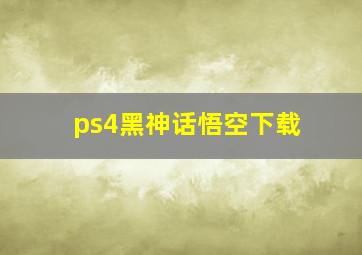 ps4黑神话悟空下载